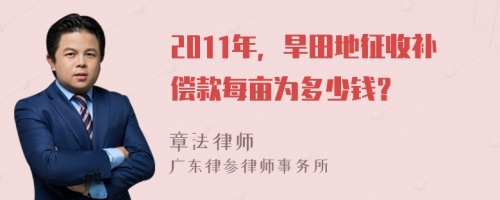 2011年，旱田地征收补偿款每亩为多少钱?

章法律师
广东律参律师事务所